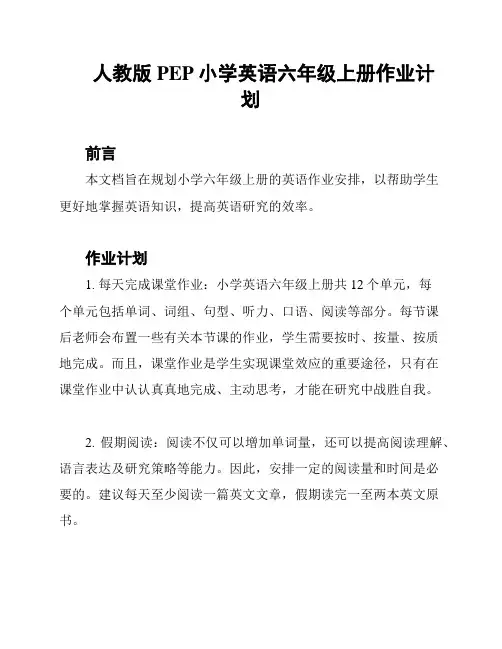 人教版 PEP 小学英语六年级上册作业计划

前言

本文档旨在规划小学六年级上册的英语作业安排，以帮助学生更好地掌握英语知识，提高英语研究的效率。

作业计划

1. 每天完成课堂作业：小学英语六年级上册共 12 个单元，每个单元包括单词、词组、句型、听力、口语、阅读等部分。每节课后老师会布置一些有关本节课的作业，学生需要按时、按量、按质地完成。而且，课堂作业是学生实现课堂效应的重要途径，只有在课堂作业中认认真真地完成、主动思考，才能在研究中战胜自我。

2. 假期阅读：阅读不仅可以增加单词量，还可以提高阅读理解、语言表达及研究策略等能力。因此，安排一定的阅读量和时间是必要的。建议每天至少阅读一篇英文文章，假期读完一至两本英文原书。